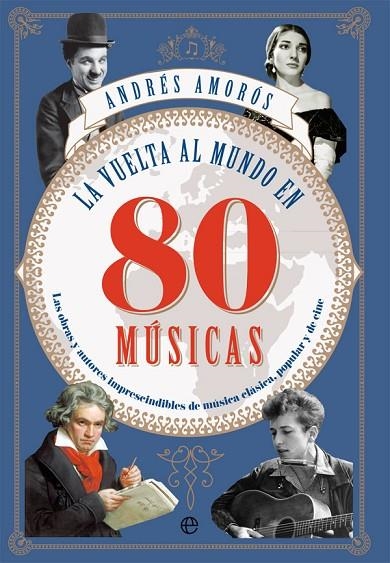 ANDRÉS AMORÓS

LA VUELTA AL MUNDO EN
80
MÚSICAS

Las obras y autores imprescindibles de música clásica, popular y de cine

e